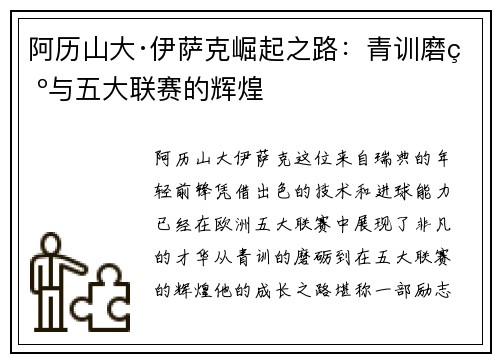 阿历山大·伊萨克崛起之路：青训磨ç°与五大联赛的辉煌

阿历山大伊萨克这位来自瑞典的年轻前锋凭借出色的技术和进球能力已经在欧洲五大联赛中展现了非凡的才华从青训的磨砺到在五大联赛的辉煌他的成长之路堪称一部励志